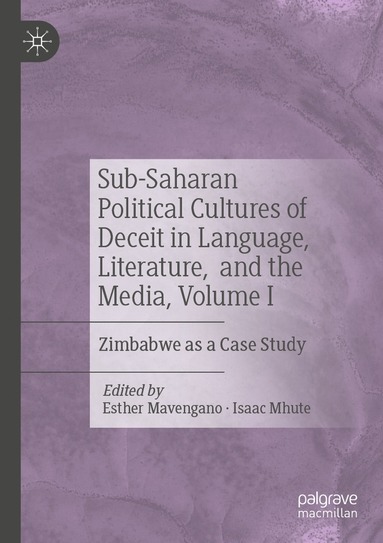 Sub-Saharan Political Cultures of Deceit in Language, Literature, and the Media, Volume I

Zimbabwe as a Case Study

Edited by
Esther Mavengano · Isaac Mhute

palgrave
macmillan